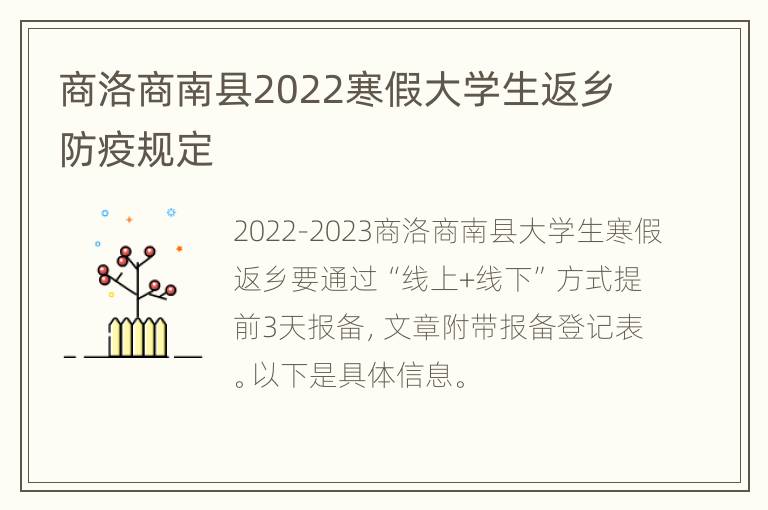 商洛商南县2022寒假大学生返乡防疫规定

2022-2023商洛商南县大学生寒假返乡要通过“线上+线下”方式提前3天报备, 文章附带报备登记表。以下是具体信息。